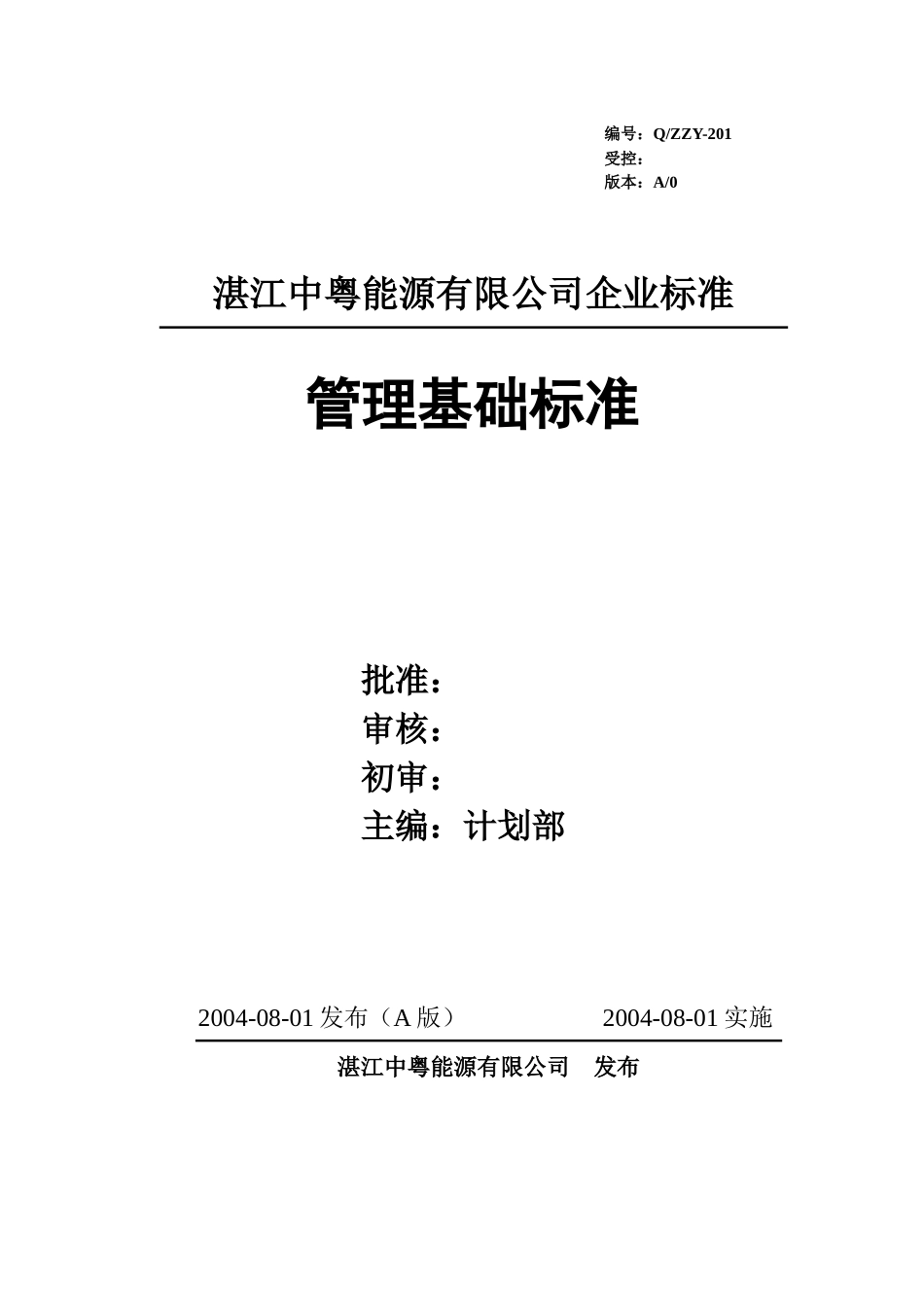 编号：Q/ZZY-201
受控：
版本：A/0

湛江中粤能源有限公司企业标准

管理基础标准

批准：
审核：
初审：
主编：计划部

2004-08-01 发布（A 版） 2004-08-01 实施

湛江中粤能源有限公司 发布